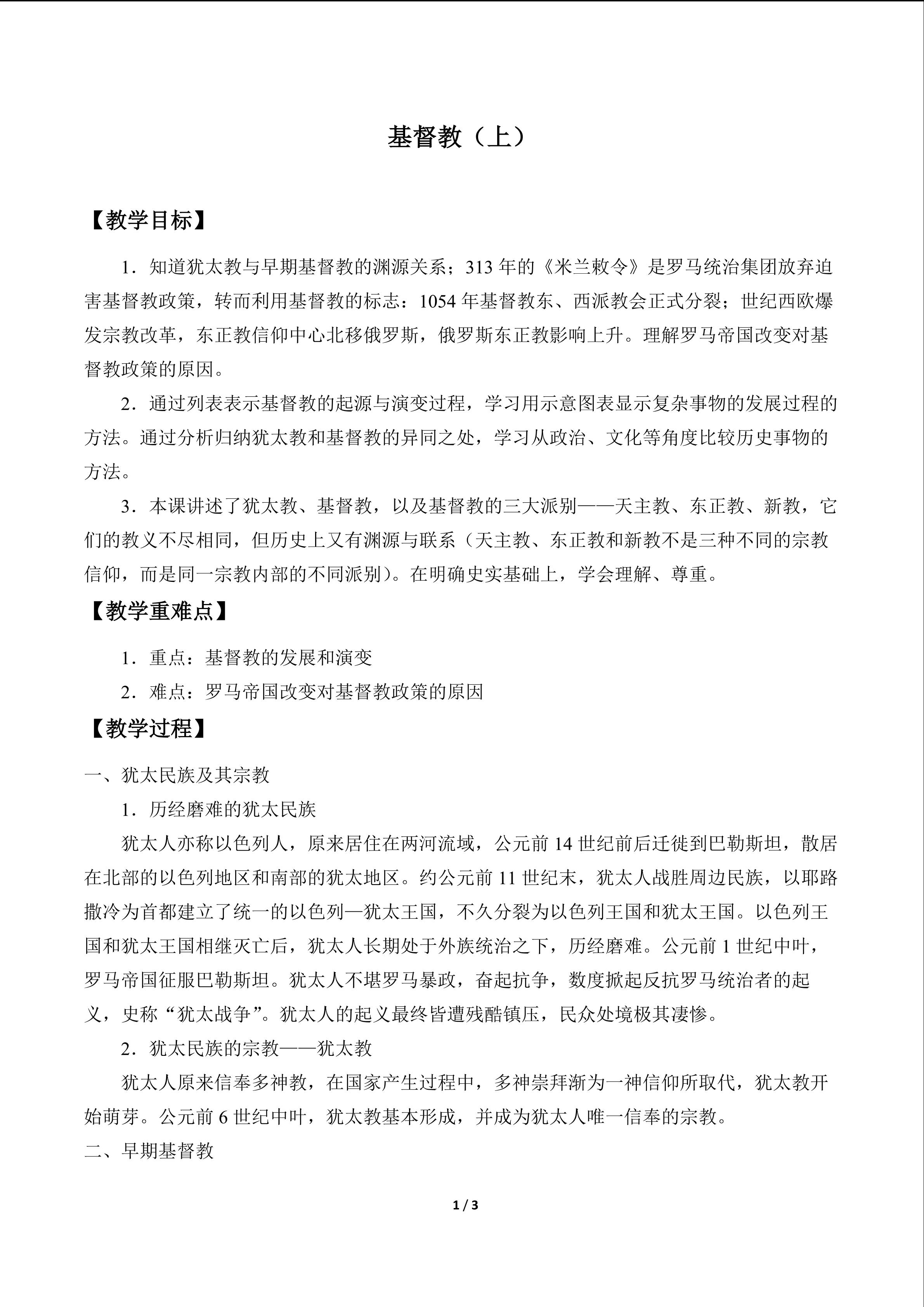 基督教（上）

【教学目标】

1．知道犹太教与早期基督教的渊源关系；313年的《米兰敕令》是罗马统治集团放弃迫害基督教政策，转而利用基督教的标志：1054年基督教东、西派教会正式分裂；世纪西欧爆发宗教改革，东正教信仰中心北移俄罗斯，俄罗斯东正教影响上升。理解罗马帝国改变对基督教政策的原因。

2．通过列表表示基督教的起源与演变过程，学习用示意图表显示复杂事物的发展过程的方法。通过分析归纳犹太教和基督教的异同之处，学习从政治、文化等角度比较历史事物的方法。

3．本课讲述了犹太教、基督教，以及基督教的三大派别——天主教、东正教、新教，它们的教义不尽相同，但历史上又有渊源与联系（天主教、东正教和新教不是三种不同的宗教信仰，而是同一宗教内部的不同派别）。在明确史实基础上，学会理解、尊重。

【教学重难点】

1．重点：基督教的发展和演变

2．难点：罗马帝国改变对基督教政策的原因

【教学过程】

一、犹太民族及其宗教

1．历经磨难的犹太民族

犹太人亦称以色列人，原来居住在两河流域，公元前14世纪前后迁徙到巴勒斯坦，散居在北部的以色列地区和南部的犹太地区。约公元前11世纪末，犹太人战胜周边民族，以耶路撒冷为首都建立了统一的以色列—犹太王国，不久分裂为以色列王国和犹太王国。以色列王国和犹太王国相继灭亡后，犹太人长期处于外族统治之下，历经磨难。公元前1世纪中叶，罗马帝国征服巴勒斯坦。犹太人不堪罗马暴政，奋起抗争，数度掀起反抗罗马统治者的起义，史称“犹太战争”。犹太人的起义最终皆遭残酷镇压，民众处境极其凄惨。

2．犹太民族的宗教——犹太教

犹太人原来信奉多神教，在国家产生过程中，多神崇拜渐为一神信仰所取代，犹太教开始萌芽。公元前6世纪中叶，犹太教基本形成，并成为犹太人唯一信奉的宗教。

二、早期基督教

1 / 3